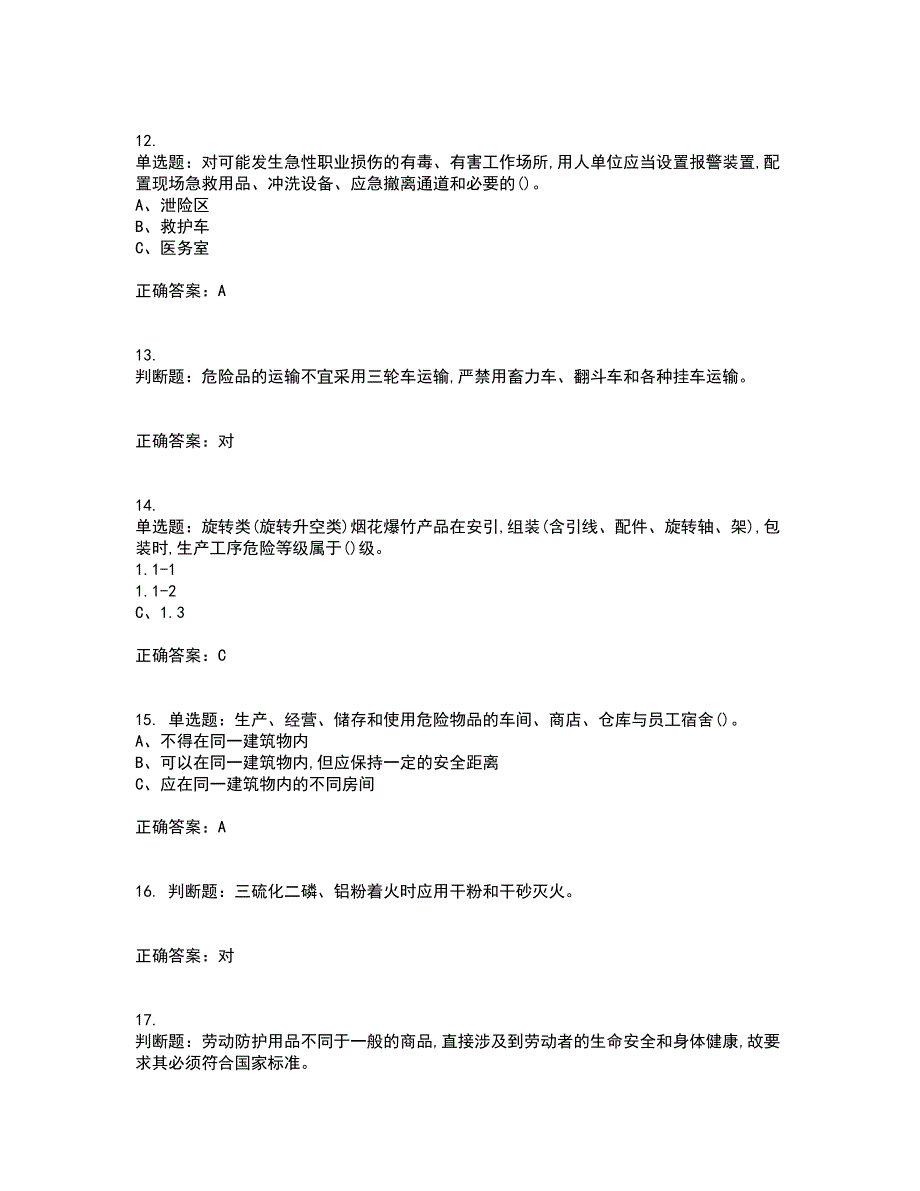 12.
单选题：对可能发生急性职业损伤的有毒、有害工作场所,用人单位应当设置报警装置,配置现场急救用品、冲洗设备、应急撤离通道和必要的()。
A、泄险区
B、救护车
C、医务室

正确答案：A

13.
判断题：危险品的运输不宜采用三轮车运输,严禁用畜力车、翻斗车和各种挂车运输。

正确答案：对

14.
单选题：旋转类(旋转升空类)烟花爆竹产品在安引,组装(含引线、配件、旋转轴、架),包装时,生产工序危险等级属于()级。
1.1-1
1.1-2
C、1.3

正确答案：C

15. 单选题：生产、经营、储存和使用危险物品的车间、商店、仓库与员工宿舍()。
A、不得在同一建筑物内
B、可以在同一建筑物内,但应保持一定的安全距离
C、应在同一建筑物内的不同房间

正确答案：A

16. 判断题：三硫化二磷、铝粉着火时应用干粉和干砂灭火。

正确答案：对

17.
判断题：劳动防护用品不同于一般的商品,直接涉及到劳动者的生命安全和身体健康,故要求其必须符合国家标准。